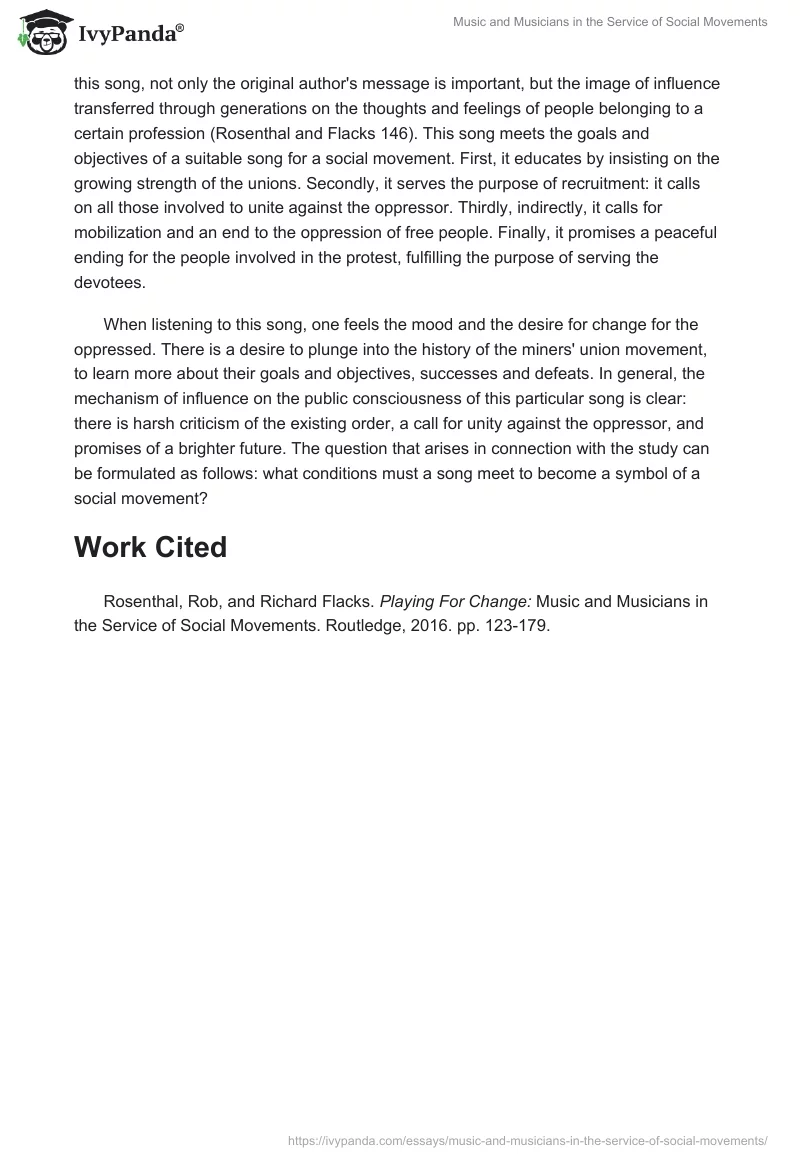 IvyPanda®

Music and Musicians in the Service of Social Movements

this song, not only the original author's message is important, but the image of influence transferred through generations on the thoughts and feelings of people belonging to a certain profession (Rosenthal and Flacks 146). This song meets the goals and objectives of a suitable song for a social movement. First, it educates by insisting on the growing strength of the unions. Secondly, it serves the purpose of recruitment: it calls on all those involved to unite against the oppressor. Thirdly, indirectly, it calls for mobilization and an end to the oppression of free people. Finally, it promises a peaceful ending for the people involved in the protest, fulfilling the purpose of serving the devotees.

When listening to this song, one feels the mood and the desire for change for the oppressed. There is a desire to plunge into the history of the miners' union movement, to learn more about their goals and objectives, successes and defeats. In general, the mechanism of influence on the public consciousness of this particular song is clear: there is harsh criticism of the existing order, a call for unity against the oppressor, and promises of a brighter future. The question that arises in connection with the study can be formulated as follows: what conditions must a song meet to become a symbol of a social movement?

Work Cited

Rosenthal, Rob, and Richard Flacks. Playing For Change: Music and Musicians in the Service of Social Movements. Routledge, 2016. pp. 123-179.

https://ivypanda.com/essays/music-and-musicians-in-the-service-of-social-movements/